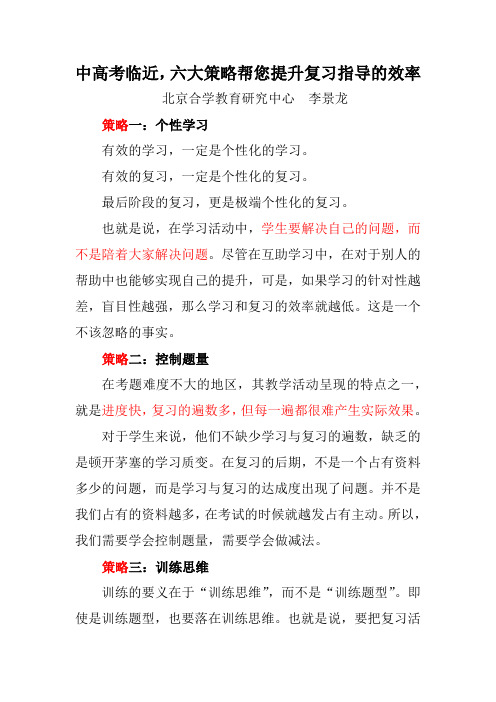 中高考临近，六大策略帮您提升复习指导的效率

北京合学教育研究中心　李景龙

策略一：个性学习

有效的学习，一定是个性化的学习。

有效的复习，一定是个性化的复习。

最后阶段的复习，更是极端个性化的复习。

也就是说，在学习活动中，学生要解决自己的问题，而不是陪着大家解决问题。尽管在互助学习中，在对于别人的帮助中也能够实现自己的提升，可是，如果学习的针对性越差，盲目性越强，那么学习和复习的效率就越低。这是一个不该忽略的事实。

策略二：控制题量

在考题难度不大的地区，其教学活动呈现的特点之一，就是进度快，复习的遍数多，但每一遍都很难产生实际效果。

对于学生来说，他们不缺少学习与复习的遍数，缺乏的是顿开茅塞的学习质变。在复习的后期，不是一个占有资料多少的问题，而是学习与复习的达成度出现了问题。并不是我们占有的资料越多，在考试的时候就越发占有主动。所以，我们需要学会控制题量，需要学会做减法。

策略三：训练思维

训练的要义在于“训练思维”，而不是“训练题型”。即使是训练题型，也要落在训练思维。也就是说，要把复习活